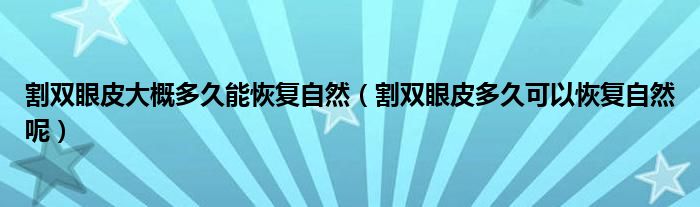 割双眼皮大概多久能恢复自然（割双眼皮多久可以恢复自然呢）